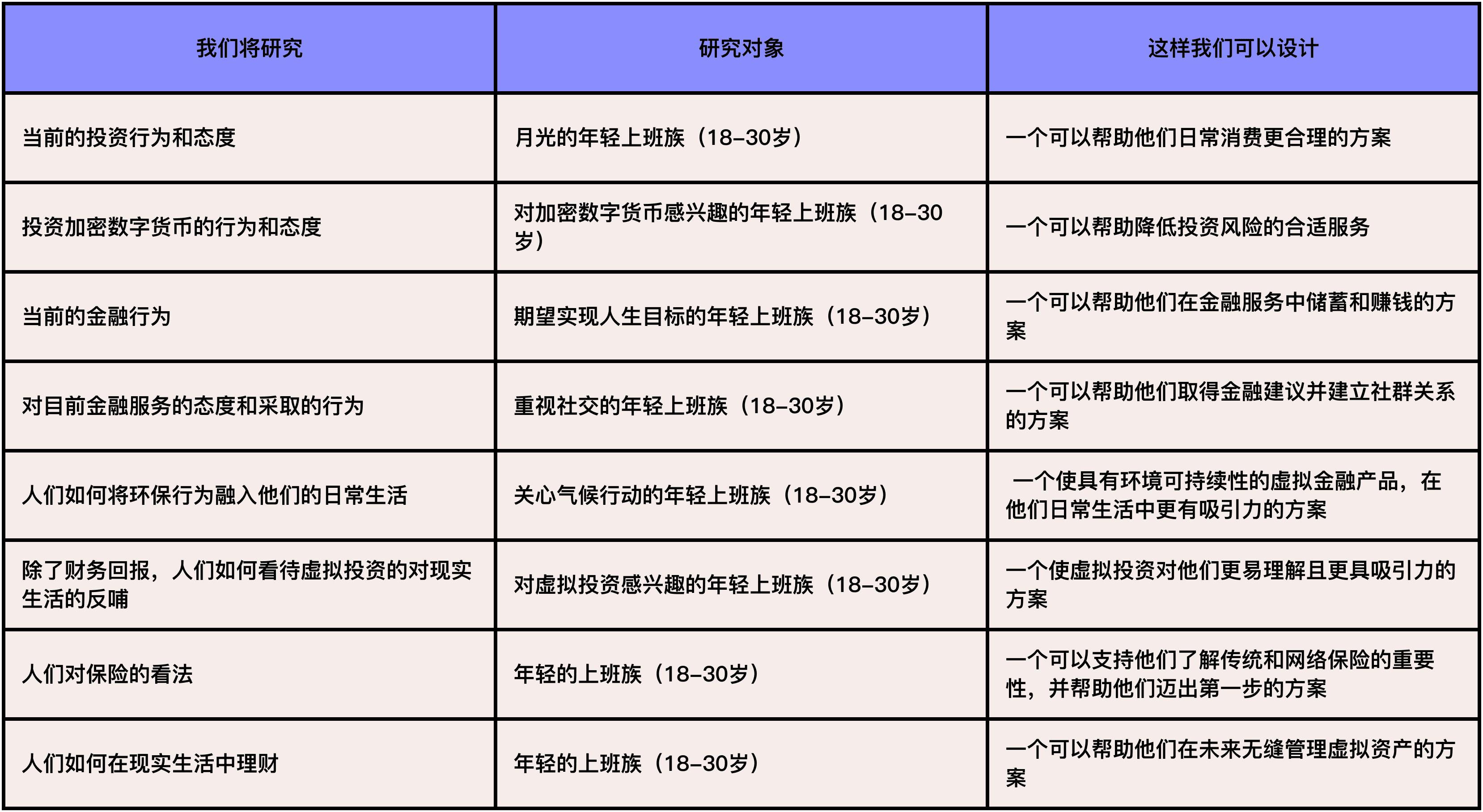 | 我们将研究 | 研究对象 | 这样我们可以设计 |
|---|---|---|
| 当前的投资行为和态度 | 月光的年轻上班族（18–30岁） | 一个可以帮助他们日常消费更合理的方案 |
| 投资加密数字货币的行为和态度 | 对加密数字货币感兴趣的年轻上班族（18–30岁） | 一个可以帮助降低投资风险的合适服务 |
| 当前的金融行为 | 期望实现人生目标的年轻上班族（18–30岁） | 一个可以帮助他们在金融服务中储蓄和赚钱的方案 |
| 对目前金融服务的态度和采取的行为 | 重视社交的年轻上班族（18–30岁） | 一个可以帮助他们取得金融建议并建立社群关系的方案 |
| 人们如何将环保行为融入他们的日常生活 | 关心气候行动的年轻上班族（18–30岁） | 一个使具有环境可持续性的虚拟金融产品，在他们日常生活中更有吸引力的方案 |
| 除了财务回报，人们如何看待虚拟投资的对现实生活的反哺 | 对虚拟投资感兴趣的年轻上班族（18–30岁） | 一个使虚拟投资对他们更易理解且更具吸引力的方案 |
| 人们对保险的看法 | 年轻的上班族（18–30岁） | 一个可以支持他们了解传统和网络保险的重要性，并帮助他们迈出第一步的方案 |
| 人们如何在现实生活中理财 | 年轻的上班族（18–30岁） | 一个可以帮助他们在未来无缝管理虚拟资产的方案 |